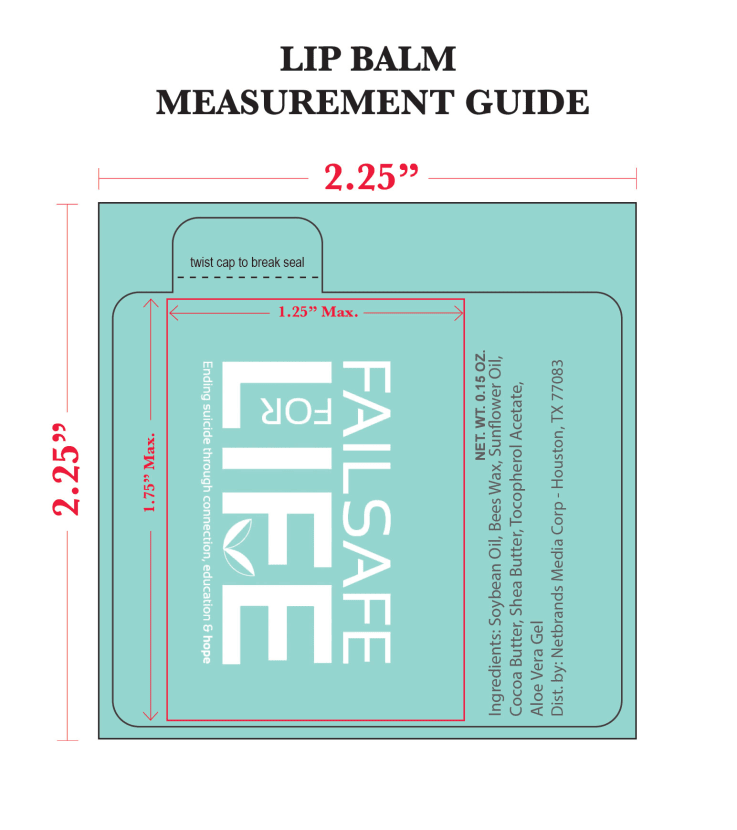 LIP BALM
MEASUREMENT GUIDE

2.25”

2.25”

twist cap to break seal

1.25” Max.

1.75” Max.

FAILSAFE
FOR
LIFE
Ending suicide through connection, education & hope

NET. WT. 0.15 OZ.
Ingredients: Soybean Oil, Bees Wax, Sunflower Oil, Cocoa Butter, Shea Butter, Tocopherol Acetate, Aloe Vera Gel
Dist. by: Netbrands Media Corp - Houston, TX 77083